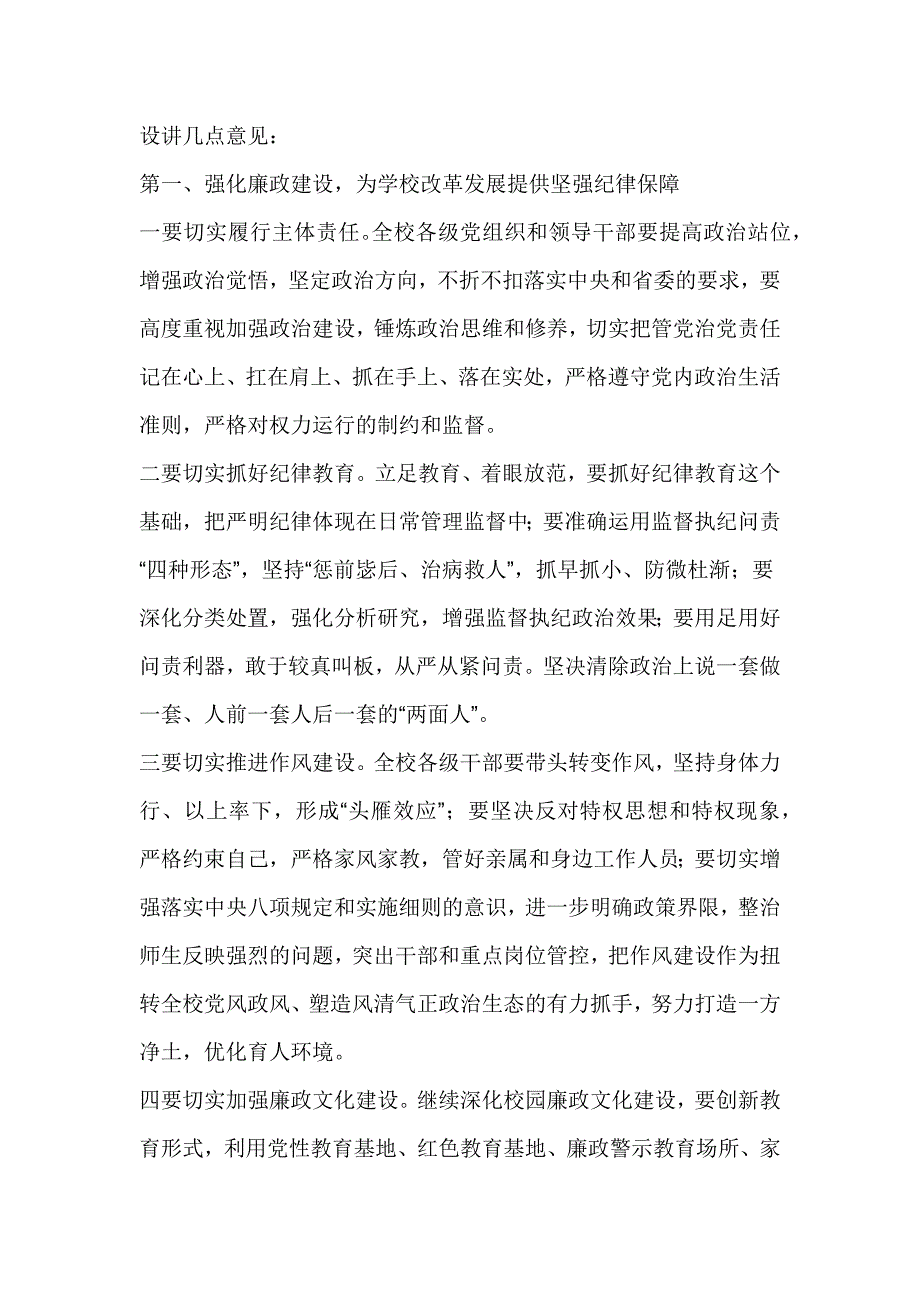 设讲几点意见：

第一、强化廉政建设，为学校改革发展提供坚强纪律保障

一要切实履行主体责任。全校各级党组织和领导干部要提高政治站位，增强政治觉悟，坚定政治方向，不折不扣落实中央和省委的要求，要高度重视加强政治建设，锤炼政治思维和修养，切实把管党治党责任记在心上、扛在肩上、抓在手上、落在实处，严格遵守党内政治生活准则，严格对权力运行的制约和监督。

二要切实抓好纪律教育。立足教育、着眼放范，要抓好纪律教育这个基础，把严明纪律体现在日常管理监督中；要准确运用监督执纪问责“四种形态”，坚持“惩前毖后、治病救人”，抓早抓小、防微杜渐；要深化分类处置，强化分析研究，增强监督执纪政治效果；要用足用好问责利器，敢于较真叫板，从严从紧问责。坚决清除政治上说一套做一套、人前一套人后一套的“两面人”。

三要切实推进作风建设。全校各级干部要带头转变作风，坚持身体力行、以上率下，形成“头雁效应”；要坚决反对特权思想和特权现象，严格约束自己，严格家风家教，管好亲属和身边工作人员；要切实增强落实中央八项规定和实施细则的意识，进一步明确政策界限，整治师生反映强烈的问题，突出干部和重点岗位管控，把作风建设作为扭转全校党风政风、塑造风清气正政治生态的有力抓手，努力打造一方净土，优化育人环境。

四要切实加强廉政文化建设。继续深化校园廉政文化建设，要创新教育形式，利用党性教育基地、红色教育基地、廉政警示教育场所、家